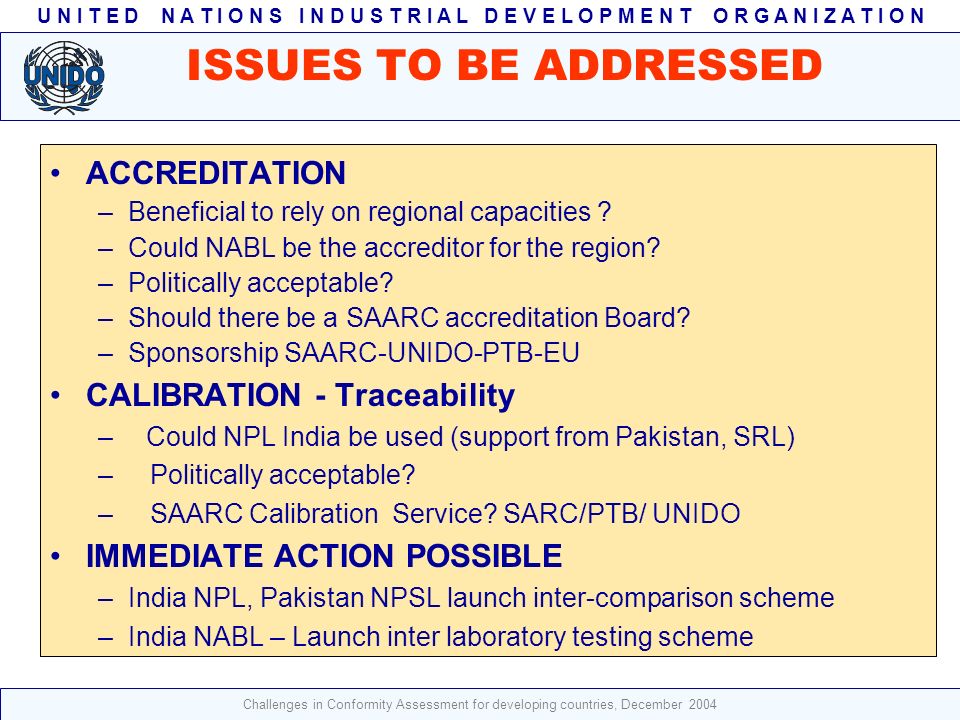 UNITED NATIONS INDUSTRIAL DEVELOPMENT ORGANIZATION

UNIDO

ISSUES TO BE ADDRESSED

• ACCREDITATION
– Beneficial to rely on regional capacities ?
– Could NABL be the accreditor for the region?
– Politically acceptable?
– Should there be a SAARC accreditation Board?
– Sponsorship SAARC-UNIDO-PTB-EU

• CALIBRATION - Traceability
– Could NPL India be used (support from Pakistan, SRL)
– Politically acceptable?
– SAARC Calibration Service? SARC/PTB/ UNIDO

• IMMEDIATE ACTION POSSIBLE
– India NPL, Pakistan NPSL launch inter-comparison scheme
– India NABL – Launch inter laboratory testing scheme

Challenges in Conformity Assessment for developing countries, December 2004